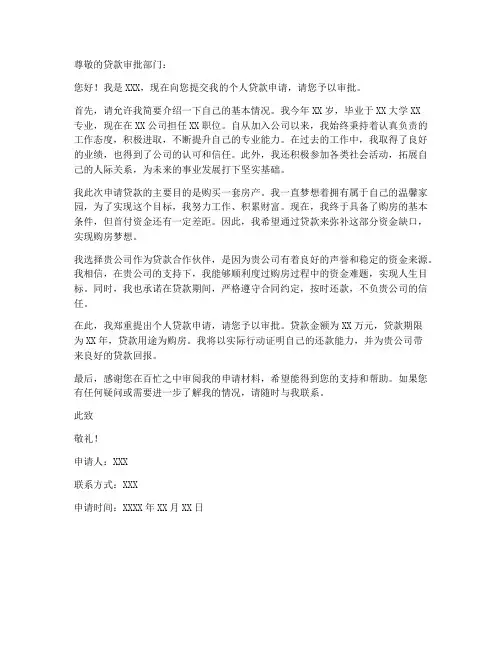 尊敬的贷款审批部门：

您好！我是 XXX，现在向您提交我的个人贷款申请，请您予以审批。

首先，请允许我简要介绍一下自己的基本情况。我今年 XX 岁，毕业于 XX 大学 XX 专业，现在在 XX 公司担任 XX 职位。自从加入公司以来，我始终秉持着认真负责的工作态度，积极进取，不断提升自己的专业能力。在过去的工作中，我取得了良好的业绩，也得到了公司的认可和信任。此外，我还积极参加各类社会活动，拓展自己的人际关系，为未来的事业发展打下坚实基础。

我此次申请贷款的主要目的是购买一套房产。我一直梦想着拥有属于自己的温馨家园，为了实现这个目标，我努力工作、积累财富。现在，我终于具备了购房的基本条件，但首付资金还有一定差距。因此，我希望通过贷款来弥补这部分资金缺口，实现购房梦想。

我选择贵公司作为贷款合作伙伴，是因为贵公司有着良好的声誉和稳定的资金来源。我相信，在贵公司的支持下，我能够顺利度过购房过程中的资金难题，实现人生目标。同时，我也承诺在贷款期间，严格遵守合同约定，按时还款，不负贵公司的信任。

在此，我郑重提出个人贷款申请，请您予以审批。贷款金额为 XX 万元，贷款期限为 XX 年，贷款用途为购房。我将以实际行动证明自己的还款能力，并为贵公司带来良好的贷款回报。

最后，感谢您在百忙之中审阅我的申请材料，希望能得到您的支持和帮助。如果您有任何疑问或需要进一步了解我的情况，请随时与我联系。

此致

敬礼！

申请人：XXX

联系方式：XXX

申请时间：XXXX 年 XX 月 XX 日